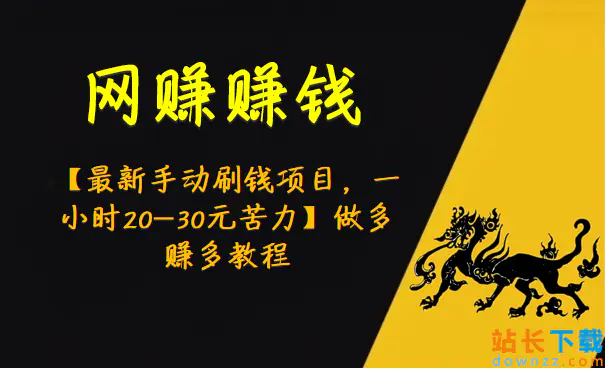 网赚赚钱

【最新手动刷钱项目，一小时20—30元苦力】做多赚多教程

站长下载
downzz.com